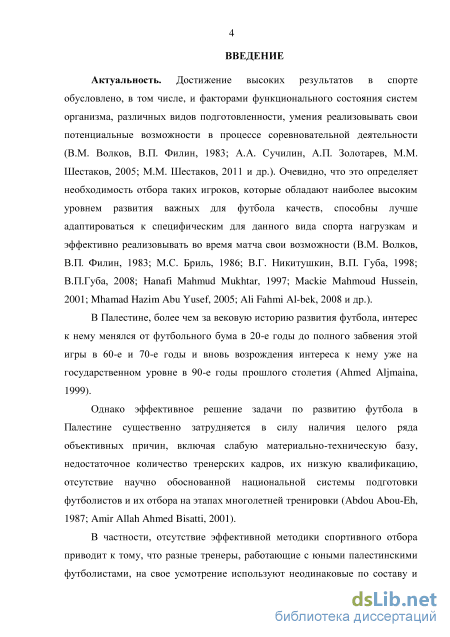 4

ВВЕДЕНИЕ

Актуальность. Достижение высоких результатов в спорте обусловлено, в том числе, и факторами функционального состояния систем организма, различных видов подготовленности, умения реализовывать свои потенциальные возможности в процессе соревновательной деятельности (В.М. Волков, В.П. Филин, 1983; А.А. Сучилин, А.П. Золотарев, М.М. Шестаков, 2005; М.М. Шестаков, 2011 и др.). Очевидно, что это определяет необходимость отбора таких игроков, которые обладают наиболее высоким уровнем развития важных для футбола качеств, способны лучше адаптироваться к специфическим для данного вида спорта нагрузкам и эффективно реализовывать во время матча свои возможности (В.М. Волков, В.П. Филин, 1983; М.С. Бриль, 1986; В.Г. Никитушкин, В.П. Губа, 1998; В.П.Губа, 2008; Hanafi Mahmud Mukhtar, 1997; Mackie Mahmoud Hussein, 2001; Mhamad Hazim Abu Yusef, 2005; Ali Fahmi Al-bek, 2008 и др.).

В Палестине, более чем за вековую историю развития футбола, интерес к нему менялся от футбольного бума в 20-е годы до полного забвения этой игры в 60-е и 70-е годы и вновь возрождения интереса к нему уже на государственном уровне в 90-е годы прошлого столетия (Ahmed Aljmaina, 1999).

Однако эффективное решение задачи по развитию футбола в Палестине существенно затрудняется в силу наличия целого ряда объективных причин, включая слабую материально-техническую базу, недостаточное количество тренерских кадров, их низкую квалификацию, отсутствие научно обоснованной национальной системы подготовки футболистов и их отбора на этапах многолетней тренировки (Abdou Abou-Eh, 1987; Amir Allah Ahmed Bisatti, 2001).

В частности, отсутствие эффективной методики спортивного отбора приводит к тому, что разные тренеры, работающие с юными палестинскими футболистами, на свое усмотрение используют неодинаковые по составу и

dsLib.net
библиотека диссертаций